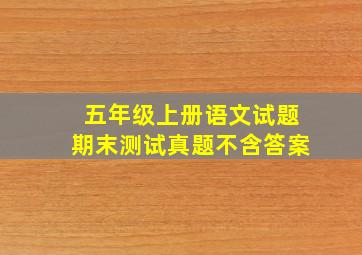 五年级上册语文试题
期末测试真题不含答案